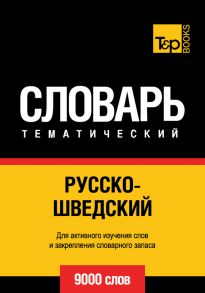 T&P BOOKS

СЛОВАРЬ

ТЕМАТИЧЕСКИЙ

РУССКО-ШВЕДСКИЙ

Для активного изучения слов и закрепления словарного запаса

9000 слов